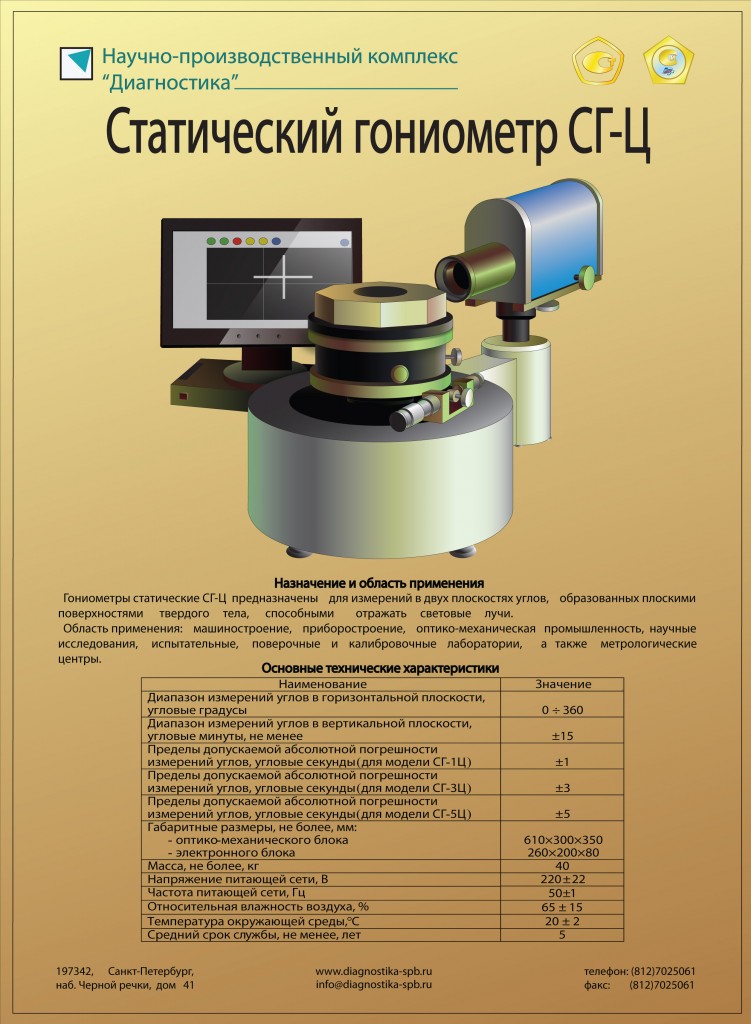 Научно-производственный комплекс
"Диагностика"

Статический гониометр СГ-Ц

Назначение и область применения
Гониометры статические СГ-Ц предназначены для измерений в двух плоскостях углов, образованных плоскими поверхностями твердого тела, способными отражать световые лучи.
Область применения: машиностроение, приборостроение, оптико-механическая промышленность, научные исследования, испытательные, поверочные и калибровочные лаборатории, а также метрологические центры.

Основные технические характеристики

| Наименование | Значение |
|---|---|
| Диапазон измерений углов в горизонтальной плоскости, угловые градусы | 0 ÷ 360 |
| Диапазон измерений углов в вертикальной плоскости, угловые минуты, не менее | ±15 |
| Пределы допускаемой абсолютной погрешности измерений углов, угловые секунды (для модели СГ-1Ц) | ±1 |
| Пределы допускаемой абсолютной погрешности измерений углов, угловые секунды (для модели СГ-3Ц) | ±3 |
| Пределы допускаемой абсолютной погрешности измерений углов, угловые секунды (для модели СГ-5Ц) | ±5 |
| Габаритные размеры, не более, мм: - оптико-механического блока - электронного блока | 610×300×350 260×200×80 |
| Масса, не более, кг | 40 |
| Напряжение питающей сети, В | 220±22 |
| Частота питающей сети, Гц | 50±1 |
| Относительная влажность воздуха, % | 65 ± 15 |
| Температура окружающей среды,°С | 20 ± 2 |
| Средний срок службы, не менее, лет | 5 |

197342, Санкт-Петербург, наб. Черной речки, дом 41

www.diagnostika-spb.ru
info@diagnostika-spb.ru

телефон: (812)7025061
факс: (812)7025061